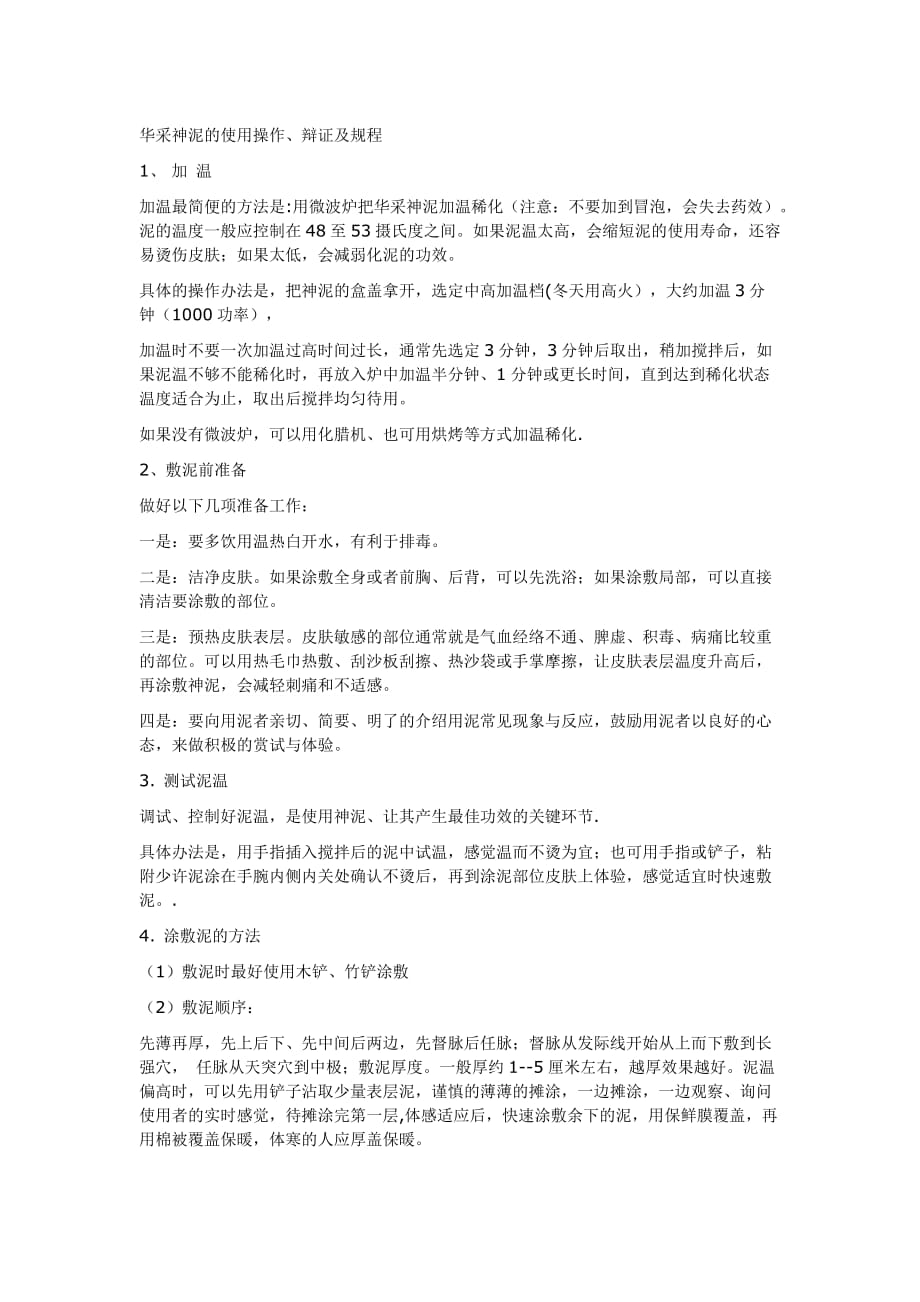 华采神泥的使用操作、辩证及规程

1、 加 温

加温最简便的方法是:用微波炉把华采神泥加温稀化（注意：不要加到冒泡，会失去药效）。泥的温度一般应控制在 48 至 53 摄氏度之间。如果泥温太高，会缩短泥的使用寿命，还容易烫伤皮肤；如果太低，会减弱化泥的功效。

具体的操作办法是，把神泥的盒盖拿开，选定中高加温档(冬天用高火），大约加温 3 分钟（1000 功率），

加温时不要一次加温过高时间过长，通常先选定 3 分钟，3 分钟后取出，稍加搅拌后，如果泥温不够不能稀化时，再放入炉中加温半分钟、1 分钟或更长时间，直到达到稀化状态温度适合为止，取出后搅拌均匀待用。

如果没有微波炉，可以用化腊机、也可用烘烤等方式加温稀化.

2、敷泥前准备

做好以下几项准备工作：

一是：要多饮用温热白开水，有利于排毒。

二是：洁净皮肤。如果涂敷全身或者前胸、后背，可以先洗浴；如果涂敷局部，可以直接清洁要涂敷的部位。

三是：预热皮肤表层。皮肤敏感的部位通常就是气血经络不通、脾虚、积毒、病痛比较重的部位。可以用热毛巾热敷、刮沙板刮擦、热沙袋或手掌摩擦，让皮肤表层温度升高后，再涂敷神泥，会减轻刺痛和不适感。

四是：要向用泥者亲切、简要、明了的介绍用泥常见现象与反应，鼓励用泥者以良好的心态，来做积极的赏试与体验。

3. 测试泥温

调试、控制好泥温，是使用神泥、让其产生最佳功效的关键环节.

具体办法是，用手指插入搅拌后的泥中试温，感觉温而不烫为宜；也可用手指或铲子，粘附少许泥涂在手腕内侧内关处确认不烫后，再到涂泥部位皮肤上体验，感觉适宜时快速敷泥。.

4. 涂敷泥的方法

（1）敷泥时最好使用木铲、竹铲涂敷

（2）敷泥顺序：

先薄再厚，先上后下、先中间后两边，先督脉后任脉；督脉从发际线开始从上而下敷到长强穴， 任脉从天突穴到中极；敷泥厚度。一般厚约 1--5 厘米左右，越厚效果越好。泥温偏高时，可以先用铲子沾取少量表层泥，谨慎的薄薄的摊涂，一边摊涂，一边观察、询问使用者的实时感觉，待摊涂完第一层,体感适应后，快速涂敷余下的泥，用保鲜膜覆盖，再用棉被覆盖保暖，体寒的人应厚盖保暖。